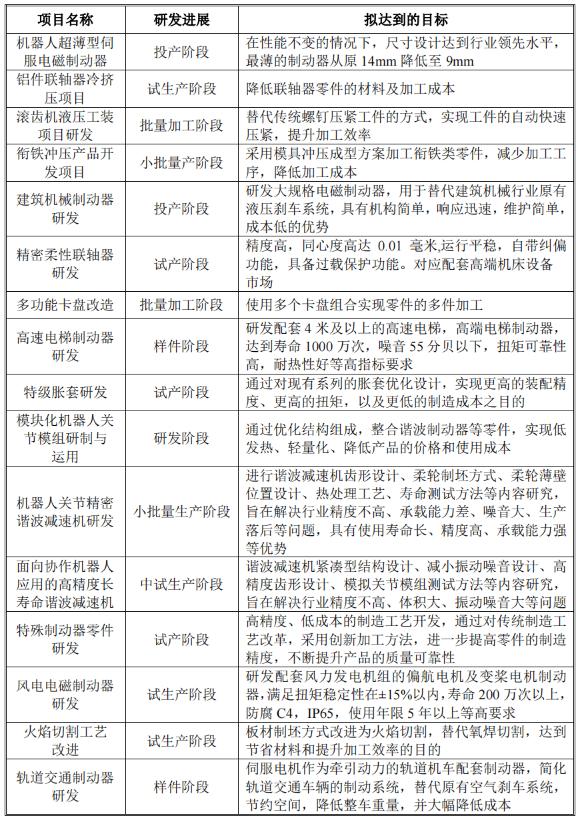 | 项目名称 | 研发进展 | 拟达到的目标 |
|---|---|---|
| 机器人超薄型伺服电磁制动器 | 投产阶段 | 在性能不变的情况下，尺寸设计达到行业领先水平，最薄的制动器从原 14mm 降低至 9mm |
| 铝件联轴器冷挤压项目 | 试生产阶段 | 降低联轴器零件的材料及加工成本 |
| 滚齿机液压工装项目研发 | 批量加工阶段 | 替代传统螺钉压紧工件的方式，实现工件的自动快速压紧，提升加工效率 |
| 衔铁冲压产品开发项目 | 小批量产阶段 | 采用模具冲压成型方案加工衔铁类零件，减少加工工序，降低加工成本 |
| 建筑机械制动器研发 | 投产阶段 | 研发大规格电磁制动器，用于替代建筑机械行业原有液压刹车系统，具有机构简单，响应迅速，维护简单，成本低的优势 |
| 精密柔性联轴器研发 | 试产阶段 | 精度高，同心度高达 0.01 毫米,运行平稳，自带纠偏功能，具备过载保护功能。对应配套高端机床设备市场 |
| 多功能卡盘改造 | 批量加工阶段 | 使用多个卡盘组合实现零件的多件加工 |
| 高速电梯制动器研发 | 样件阶段 | 研发配套 4 米及以上的高速电梯，高端电梯制动器，达到寿命 1000 万次，噪音 55 分贝以下，扭矩可靠性高，耐热性好等高指标要求 |
| 特级胀套研发 | 试产阶段 | 通过对现有系列的胀套优化设计，实现更高的装配精度、更高的扭矩，以及更低的制造成本之目的 |
| 模块化机器人关节模组研制与运用 | 研发阶段 | 通过优化结构组成，整合谐波制动器等零件，实现低发热、轻量化、降低产品的价格和使用成本 |
| 机器人关节精密谐波减速机研发 | 小批量生产阶段 | 进行谐波减速机齿形设计、柔轮制坯方式、柔轮薄壁位置设计、热处理工艺、寿命测试方法等内容研究，旨在解决行业精度不高、承载能力差、噪音大、生产落后等问题，具有使用寿命长、精度高、承载能力强等优势 |
| 面向协作机器人应用的高精度长寿命谐波减速机 | 中试生产阶段 | 谐波减速机紧凑型结构设计、减小振动噪音设计、高精度齿形设计、模拟关节模组测试方法等内容研究，旨在解决行业精度不高、体积大、振动噪音大等问题 |
| 特殊制动器零件研发 | 试产阶段 | 高精度、低成本的制造工艺开发，通过对传统制造工艺改革，采用创新加工方法，进一步提高零件的制造精度，不断提升产品的质量可靠性 |
| 风电电磁制动器研发 | 试生产阶段 | 研发配套风力发电机组的偏航电机及变桨电机制动器，满足扭矩稳定性在±15%以内，寿命 200 万次以上，防腐 C4，IP65，使用年限 5 年以上等高要求 |
| 火焰切割工艺改进 | 试生产阶段 | 板材制坯方式改进为火焰切割，替代氧焊切割，达到节省材料和提升加工效率的目的 |
| 轨道交通制动器研发 | 样件阶段 | 伺服电机作为牵引动力的轨道机车配套制动器，简化轨道交通车辆的制动系统，替代原有空气刹车系统，节约空间，降低整车重量，并大幅降低成本 |